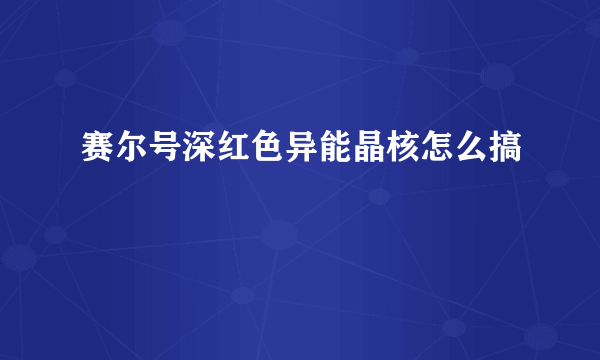 赛尔号深红色异能晶核怎么搞